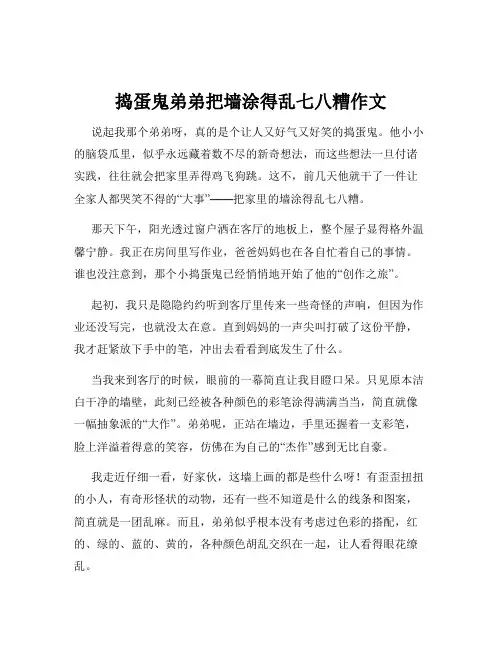 捣蛋鬼弟弟把墙涂得乱七八糟作文

说起我那个弟弟呀，真的是个让人又好气又好笑的捣蛋鬼。他小小的脑袋瓜里，似乎永远藏着数不尽的新奇想法，而这些想法一旦付诸实践，往往就会把家里弄得鸡飞狗跳。这不，前几天他就干了一件让全家人都哭笑不得的“大事”——把家里的墙涂得乱七八糟。

那天下午，阳光透过窗户洒在客厅的地板上，整个屋子显得格外温馨宁静。我正在房间里写作业，爸爸妈妈也在各自忙着自己的事情。谁也没注意到，那个小捣蛋鬼已经悄悄地开始了他的“创作之旅”。

起初，我只是隐隐约约听到客厅里传来一些奇怪的声响，但因为作业还没写完，也就没太在意。直到妈妈的一声尖叫打破了这份平静，我才赶紧放下手中的笔，冲出去看看到底发生了什么。

当我来到客厅的时候，眼前的一幕简直让我目瞪口呆。只见原本洁白干净的墙壁，此刻已经被各种颜色的彩笔涂得满满当当，简直就像一幅抽象派的“大作”。弟弟呢，正站在墙边，手里还握着一支彩笔，脸上洋溢着得意的笑容，仿佛在为自己的“杰作”感到无比自豪。

我走近仔细一看，好家伙，这墙上画的都是些什么呀！有歪歪扭扭的小人，有奇形怪状的动物，还有一些不知道是什么的线条和图案，简直就是一团乱麻。而且，弟弟似乎根本没有考虑过色彩的搭配，红的、绿的、蓝的、黄的，各种颜色胡乱交织在一起，让人看得眼花缭乱。